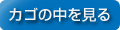 カゴの中を見る